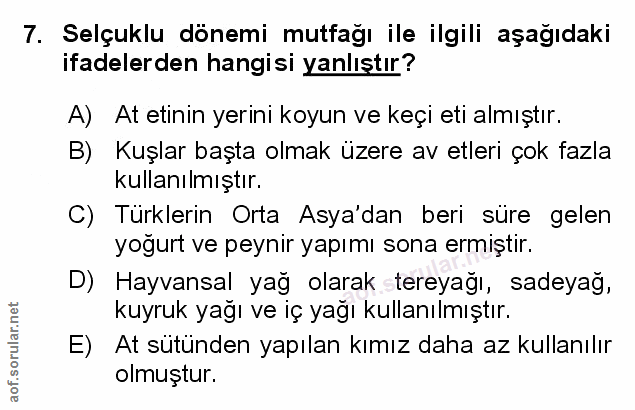 7. Selçuklu dönemi mutfağı ile ilgili aşağıdaki ifadelerden hangisi yanlıştır?

A) At etinin yerini koyun ve keçi eti almıştır.

B) Kuşlar başta olmak üzere av etleri çok fazla kullanılmıştır.

C) Türklerin Orta Asya'dan beri süre gelen yoğurt ve peynir yapımı sona ermiştir.

D) Hayvansal yağ olarak tereyağı, sadeyağ, kuyruk yağı ve iç yağı kullanılmıştır.

E) At sütünden yapılan kımız daha az kullanılır olmuştur.

aof.sorular.net